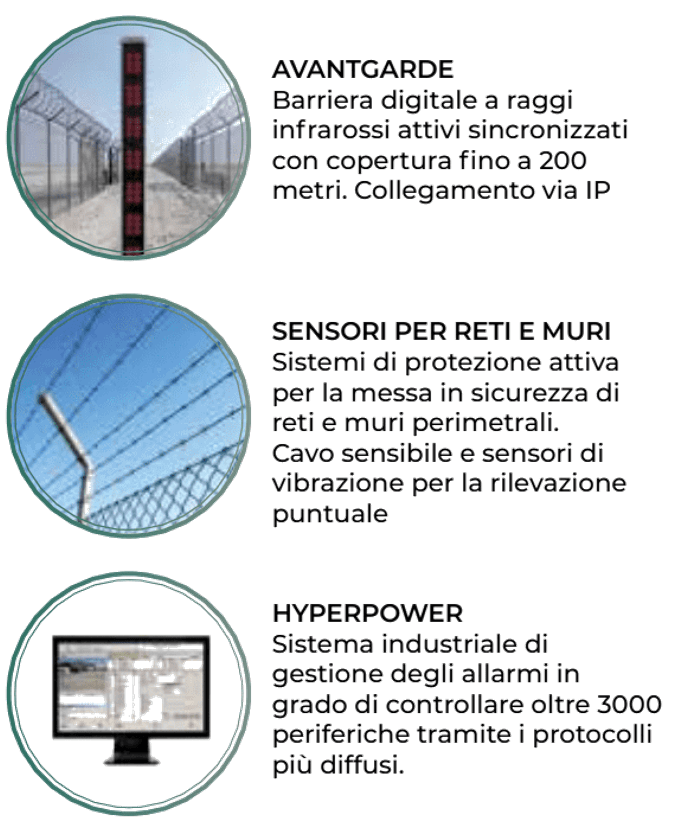 AVANTGARDE
Barriera digitale a raggi infrarossi attivi sincronizzati con copertura fino a 200 metri. Collegamento via IP

SENSORI PER RETI E MURI
Sistemi di protezione attiva per la messa in sicurezza di reti e muri perimetrali.
Cavo sensibile e sensori di vibrazione per la rilevazione puntuale

HYPERPOWER
Sistema industriale di gestione degli allarmi in grado di controllare oltre 3000 periferiche tramite i protocolli più diffusi.